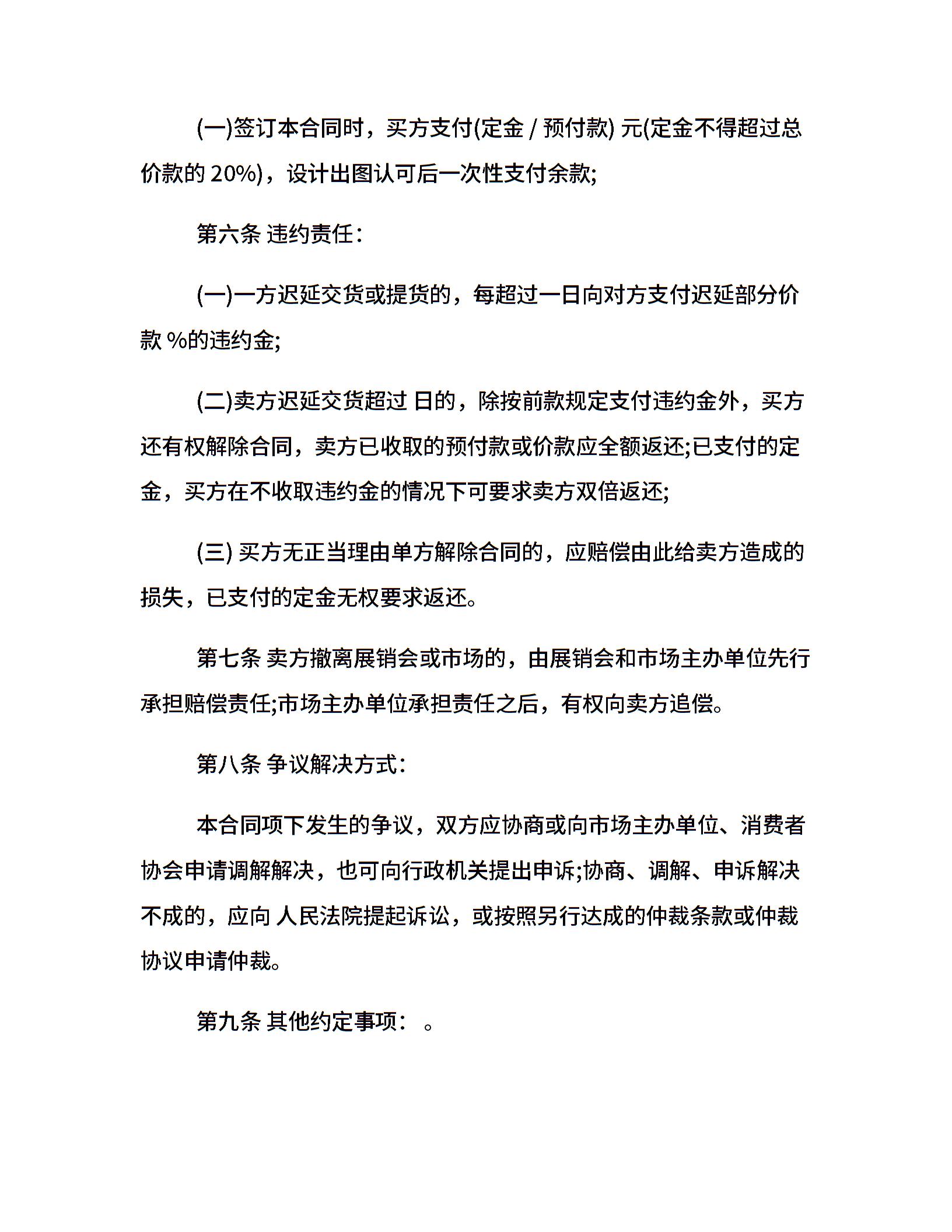 (一)签订本合同时，买方支付(定金 / 预付款) 元(定金不得超过总价款的 20%)，设计出图认可后一次性支付余款;

第六条 违约责任：

(一)一方迟延交货或提货的，每超过一日向对方支付迟延部分价款 %的违约金;

(二)卖方迟延交货超过 日的，除按前款规定支付违约金外，买方还有权解除合同，卖方已收取的预付款或价款应全额返还;已支付的定金，买方在不收取违约金的情况下可要求卖方双倍返还;

(三) 买方无正当理由单方解除合同的，应赔偿由此给卖方造成的损失，已支付的定金无权要求返还。

第七条 卖方撤离展销会或市场的，由展销会和市场主办单位先行承担赔偿责任;市场主办单位承担责任之后，有权向卖方追偿。

第八条 争议解决方式：

本合同项下发生的争议，双方应协商或向市场主办单位、消费者协会申请调解解决，也可向行政机关提出申诉;协商、调解、申诉解决不成的，应向 人民法院提起诉讼，或按照另行达成的仲裁条款或仲裁协议申请仲裁。

第九条 其他约定事项： 。